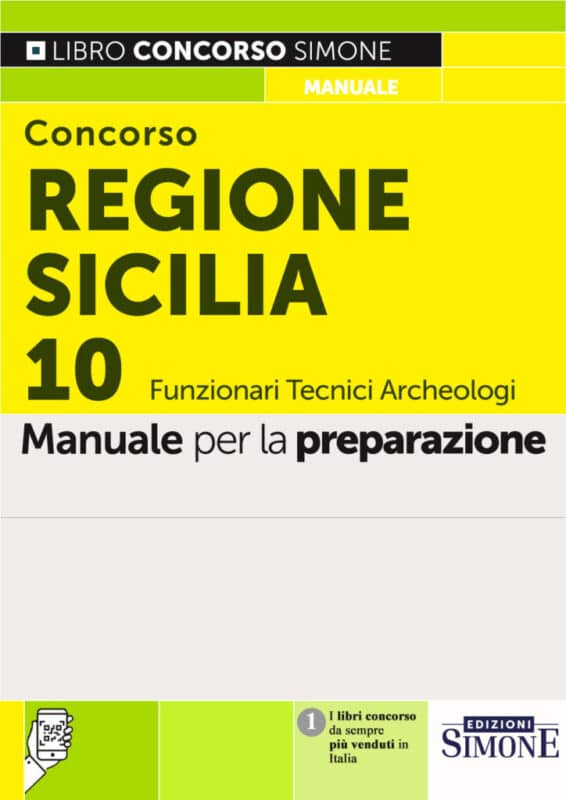 LIBRO CONCORSO SIMONE

MANUALE

Concorso
REGIONE SICILIA
10 Funzionari Tecnici Archeologi

Manuale per la preparazione

1 I libri concorso da sempre più venduti in Italia

EDIZIONI SIMONE